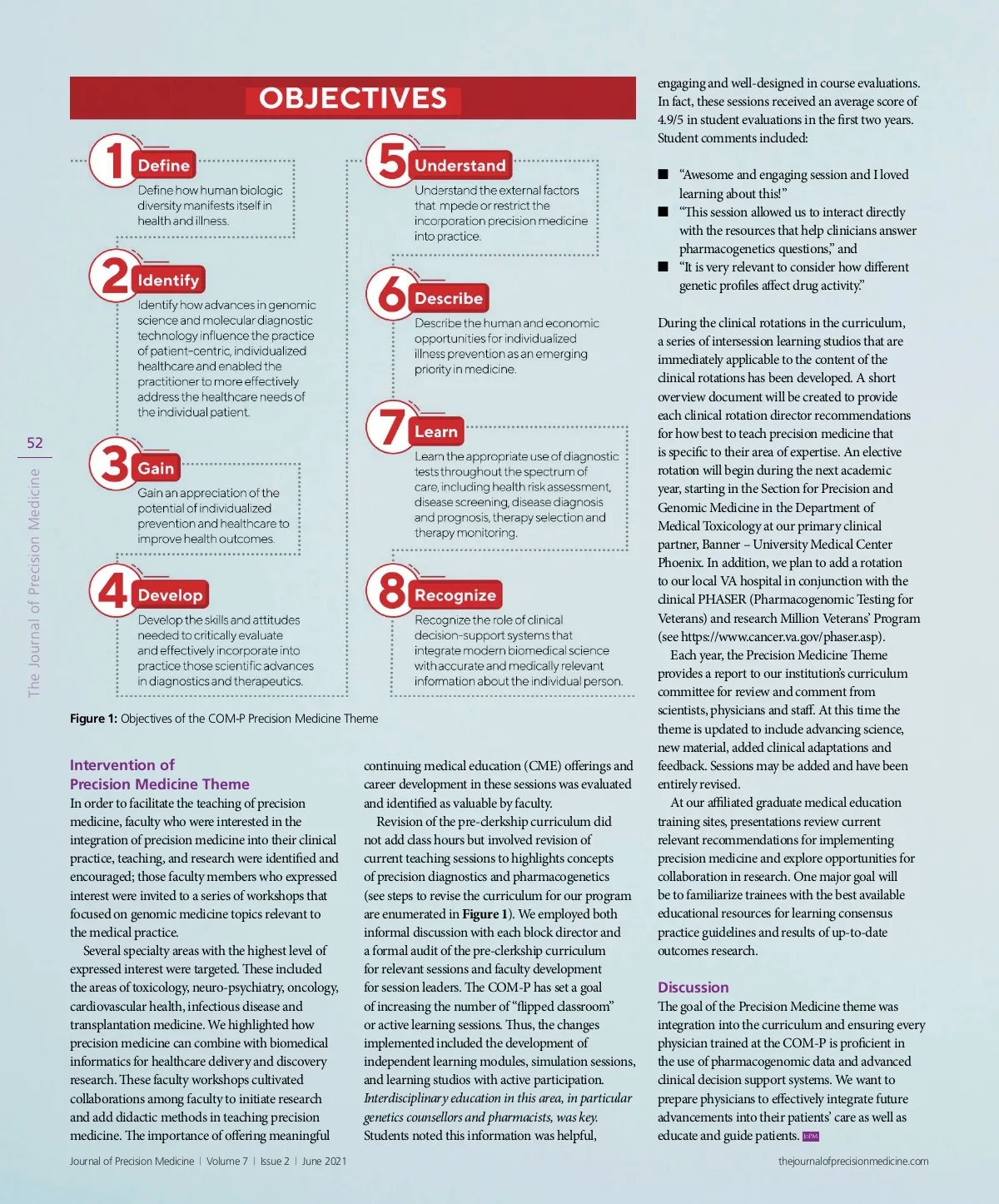 52

The Journal of Precision Medicine

OBJECTIVES

1 Define
Define how human biologic diversity manifests itself in health and illness.

2 Identify
Identify how advances in genomic science and molecular diagnostic technology influence the practice of patient-centric, individualized healthcare and enabled the practitioner to more effectively address the healthcare needs of the individual patient.

3 Gain
Gain an appreciation of the potential of individualized prevention and healthcare to improve health outcomes.

4 Develop
Develop the skills and attitudes needed to critically evaluate and effectively incorporate into practice those scientific advances in diagnostics and therapeutics.

5 Understand
Understand the external factors that mpede or restrict the incorporation precision medicine into practice.

6 Describe
Describe the human and economic opportunities for individualized illness prevention as an emerging priority in medicine.

7 Learn
Learn the appropriate use of diagnostic tests throughout the spectrum of care, including health risk assessment, disease screening, disease diagnosis and prognosis, therapy selection and therapy monitoring.

8 Recognize
Recognize the role of clinical decision-support systems that integrate modern biomedical science with accurate and medically relevant information about the individual person.

Figure 1: Objectives of the COM-P Precision Medicine Theme

Intervention of Precision Medicine Theme
In order to facilitate the teaching of precision medicine, faculty who were interested in the integration of precision medicine into their clinical practice, teaching, and research were identified and encouraged; those faculty members who expressed interest were invited to a series of workshops that focused on genomic medicine topics relevant to the medical practice.

Several specialty areas with the highest level of expressed interest were targeted. These included the areas of toxicology, neuro-psychiatry, oncology, cardiovascular health, infectious disease and transplantation medicine. We highlighted how precision medicine can combine with biomedical informatics for healthcare delivery and discovery research. These faculty workshops cultivated collaborations among faculty to initiate research and add didactic methods in teaching precision medicine. The importance of offering meaningful continuing medical education (CME) offerings and career development in these sessions was evaluated and identified as valuable by faculty.

Revision of the pre-clerkship curriculum did not add class hours but involved revision of current teaching sessions to highlights concepts of precision diagnostics and pharmacogenetics (see steps to revise the curriculum for our program are enumerated in Figure 1). We employed both informal discussion with each block director and a formal audit of the pre-clerkship curriculum for relevant sessions and faculty development for session leaders. The COM-P has set a goal of increasing the number of “flipped classroom” or active learning sessions. Thus, the changes implemented included the development of independent learning modules, simulation sessions, and learning studios with active participation. Interdisciplinary education in this area, in particular genetics counsellors and pharmacists, was key. Students noted this information was helpful, engaging and well-designed in course evaluations. In fact, these sessions received an average score of 4.9/5 in student evaluations in the first two years. Student comments included:

■ “Awesome and engaging session and I loved learning about this!”
■ “This session allowed us to interact directly with the resources that help clinicians answer pharmacogenetics questions,” and
■ “It is very relevant to consider how different genetic profiles affect drug activity.”

During the clinical rotations in the curriculum, a series of intersession learning studios that are immediately applicable to the content of the clinical rotations has been developed. A short overview document will be created to provide each clinical rotation director recommendations for how best to teach precision medicine that is specific to their area of expertise. An elective rotation will begin during the next academic year, starting in the Section for Precision and Genomic Medicine in the Department of Medical Toxicology at our primary clinical partner, Banner – University Medical Center Phoenix. In addition, we plan to add a rotation to our local VA hospital in conjunction with the clinical PHASER (Pharmacogenomic Testing for Veterans) and research Million Veterans’ Program (see https://www.cancer.va.gov/phaser.asp).

Each year, the Precision Medicine Theme provides a report to our institution’s curriculum committee for review and comment from scientists, physicians and staff. At this time the theme is updated to include advancing science, new material, added clinical adaptations and feedback. Sessions may be added and have been entirely revised.

At our affiliated graduate medical education training sites, presentations review current relevant recommendations for implementing precision medicine and explore opportunities for collaboration in research. One major goal will be to familiarize trainees with the best available educational resources for learning consensus practice guidelines and results of up-to-date outcomes research.

Discussion
The goal of the Precision Medicine theme was integration into the curriculum and ensuring every physician trained at the COM-P is proficient in the use of pharmacogenomic data and advanced clinical decision support systems. We want to prepare physicians to effectively integrate future advancements into their patients’ care as well as educate and guide patients. JoPM

Journal of Precision Medicine | Volume 7 | Issue 2 | June 2021

thejournalofprecisionmedicine.com